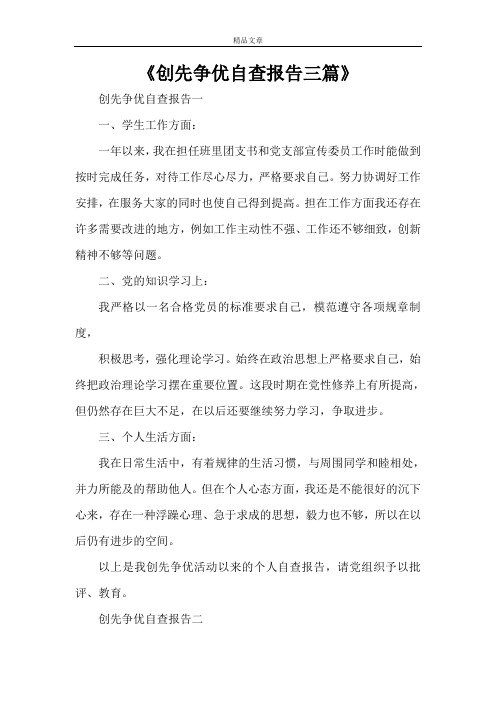 精品文章

《创先争优自查报告三篇》

创先争优自查报告一

一、学生工作方面：

一年以来，我在担任班里团支书和党支部宣传委员工作时能做到按时完成任务，对待工作尽心尽力，严格要求自己。努力协调好工作安排，在服务大家的同时也使自己得到提高。担在工作方面我还存在许多需要改进的地方，例如工作主动性不强、工作还不够细致，创新精神不够等问题。

二、党的知识学习上：

我严格以一名合格党员的标准要求自己，模范遵守各项规章制度，

积极思考，强化理论学习。始终在政治思想上严格要求自己，始终把政治理论学习摆在重要位置。这段时期在党性修养上有所提高，但仍然存在巨大不足，在以后还要继续努力学习，争取进步。

三、个人生活方面：

我在日常生活中，有着规律的生活习惯，与周围同学和睦相处，并力所能及的帮助他人。但在个人心态方面，我还是不能很好的沉下心来，存在一种浮躁心理、急于求成的思想，毅力也不够，所以在以后仍有进步的空间。

以上是我创先争优活动以来的个人自查报告，请党组织予以批评、教育。

创先争优自查报告二